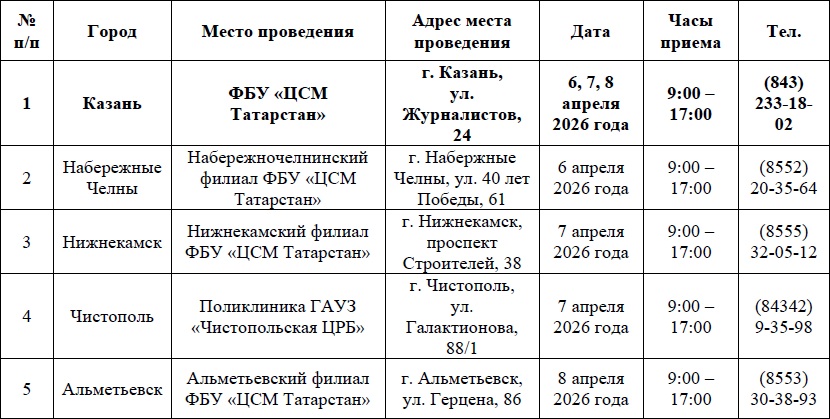 | № п/п | Город | Место проведения | Адрес места проведения | Дата | Часы приема | Тел. |
|---|---|---|---|---|---|---|
| 1 | Казань | ФБУ «ЦСМ Татарстан» | г. Казань, ул. Журналистов, 24 | 6, 7, 8 апреля 2026 года | 9:00 – 17:00 | (843) 233-18-02 |
| 2 | Набережные Челны | Набережночелнинский филиал ФБУ «ЦСМ Татарстан» | г. Набержные Челны, ул. 40 лет Победы, 61 | 6 апреля 2026 года | 9:00 – 17:00 | (8552) 20-35-64 |
| 3 | Нижнекамск | Нижнекамский филиал ФБУ «ЦСМ Татарстан» | г. Нижнекамск, проспект Строителей, 38 | 7 апреля 2026 года | 9:00 – 17:00 | (8555) 32-05-12 |
| 4 | Чистополь | Поликлиника ГАУЗ «Чистопольская ЦРБ» | г. Чистополь, ул. Галактионова, 88/1 | 7 апреля 2026 года | 9:00 – 17:00 | (84342) 9-35-98 |
| 5 | Альметьевск | Альметьевский филиал ФБУ «ЦСМ Татарстан» | г. Альметьевск, ул. Герцена, 86 | 8 апреля 2026 года | 9:00 – 17:00 | (8553) 30-38-93 |